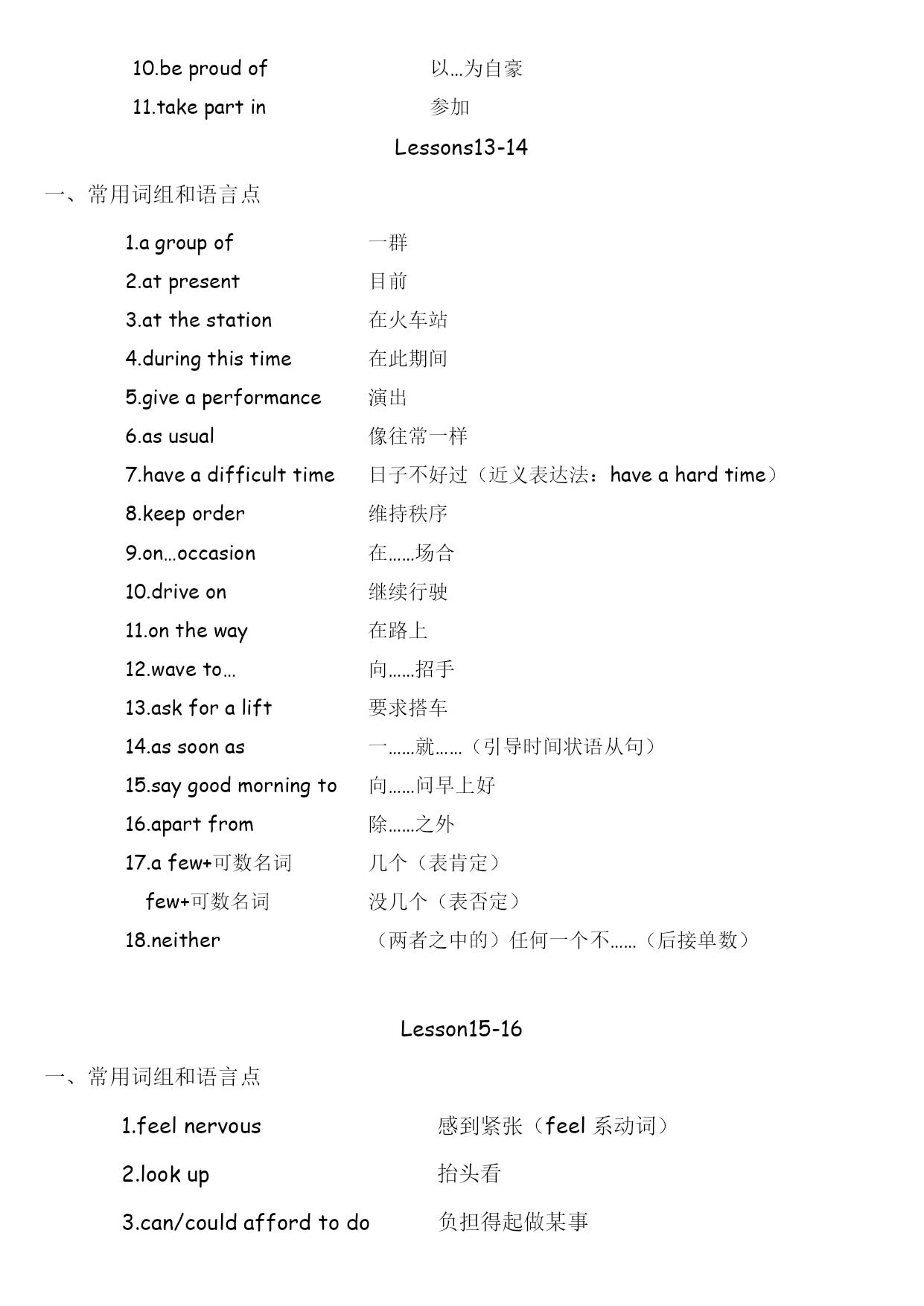 10.be proud of 以…为自豪

11.take part in 参加

Lessons13-14

一、常用词组和语言点

1.a group of 一群

2.at present 目前

3.at the station 在火车站

4.during this time 在此期间

5.give a performance 演出

6.as usual 像往常一样

7.have a difficult time 日子不好过（近义表达法：have a hard time）

8.keep order 维持秩序

9.on…occasion 在……场合

10.drive on 继续行驶

11.on the way 在路上

12.wave to… 向……招手

13.ask for a lift 要求搭车

14.as soon as 一……就……（引导时间状语从句）

15.say good morning to 向……问早上好

16.apart from 除……之外

17.a few+可数名词 几个（表肯定）

few+可数名词 没几个（表否定）

18.neither （两者之中的）任何一个不……（后接单数）

Lesson15-16

一、常用词组和语言点

1.feel nervous 感到紧张（feel 系动词）

2.look up 抬头看

3.can/could afford to do 负担得起做某事